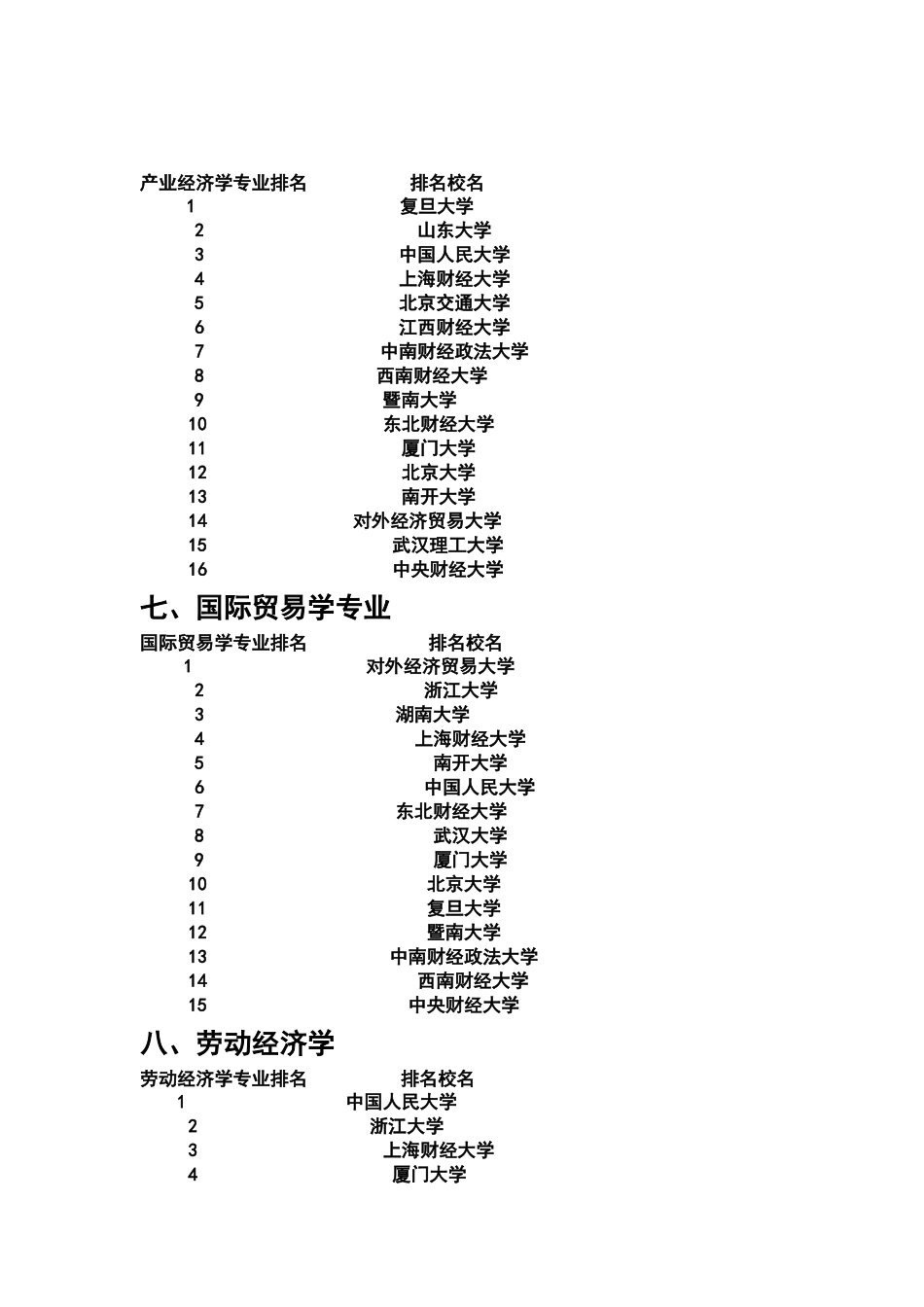 | 产业经济学专业排名 | 排名校名 |
|---|---|
| 1 | 复旦大学 |
| 2 | 山东大学 |
| 3 | 中国人民大学 |
| 4 | 上海财经大学 |
| 5 | 北京交通大学 |
| 6 | 江西财经大学 |
| 7 | 中南财经政法大学 |
| 8 | 西南财经大学 |
| 9 | 暨南大学 |
| 10 | 东北财经大学 |
| 11 | 厦门大学 |
| 12 | 北京大学 |
| 13 | 南开大学 |
| 14 | 对外经济贸易大学 |
| 15 | 武汉理工大学 |
| 16 | 中央财经大学 |

七、国际贸易学专业

| 国际贸易学专业排名 | 排名校名 |
|---|---|
| 1 | 对外经济贸易大学 |
| 2 | 浙江大学 |
| 3 | 湖南大学 |
| 4 | 上海财经大学 |
| 5 | 南开大学 |
| 6 | 中国人民大学 |
| 7 | 东北财经大学 |
| 8 | 武汉大学 |
| 9 | 厦门大学 |
| 10 | 北京大学 |
| 11 | 复旦大学 |
| 12 | 暨南大学 |
| 13 | 中南财经政法大学 |
| 14 | 西南财经大学 |
| 15 | 中央财经大学 |

八、劳动经济学

| 劳动经济学专业排名 | 排名校名 |
|---|---|
| 1 | 中国人民大学 |
| 2 | 浙江大学 |
| 3 | 上海财经大学 |
| 4 | 厦门大学 |